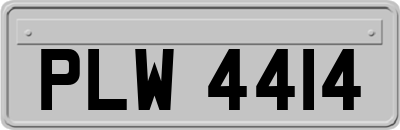 PLW 4414